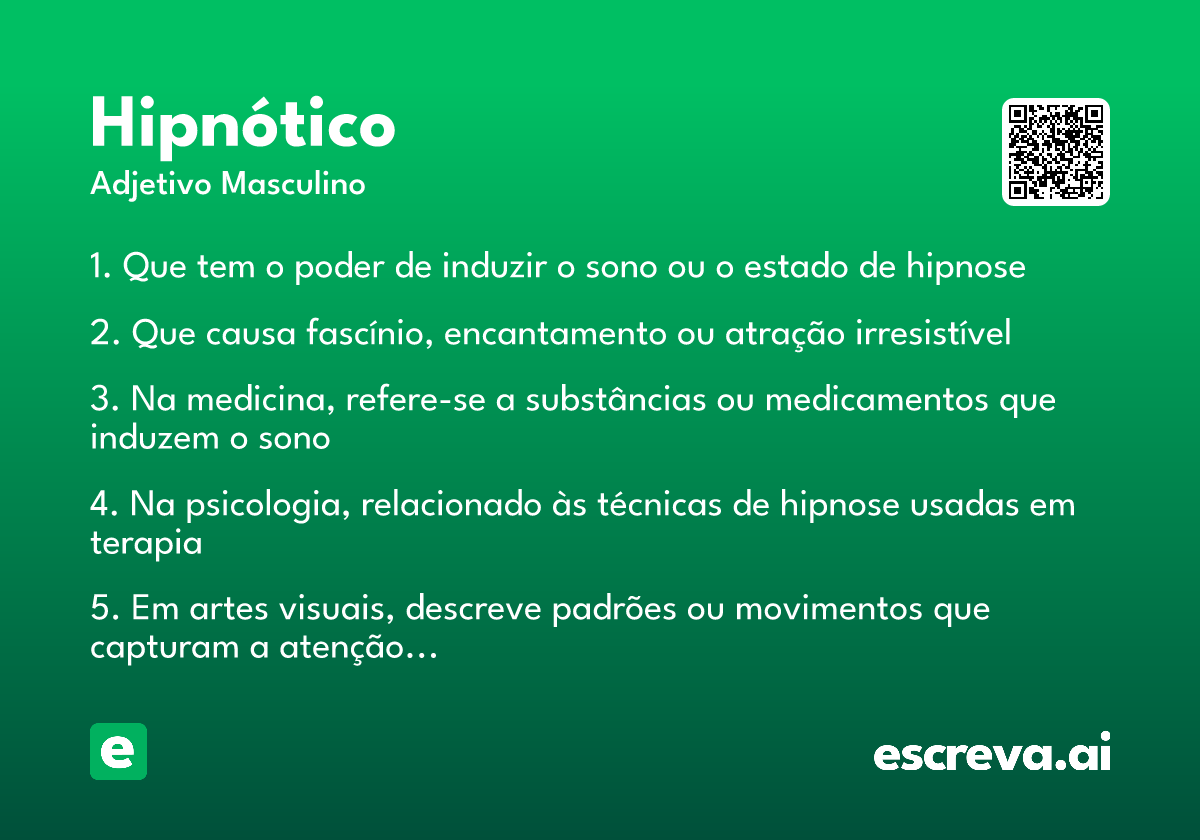 Hipnótico
Adjetivo Masculino

1. Que tem o poder de induzir o sono ou o estado de hipnose

2. Que causa fascínio, encantamento ou atração irresistível

3. Na medicina, refere-se a substâncias ou medicamentos que induzem o sono

4. Na psicologia, relacionado às técnicas de hipnose usadas em terapia

5. Em artes visuais, descreve padrões ou movimentos que capturam a atenção...

e

escreva.ai